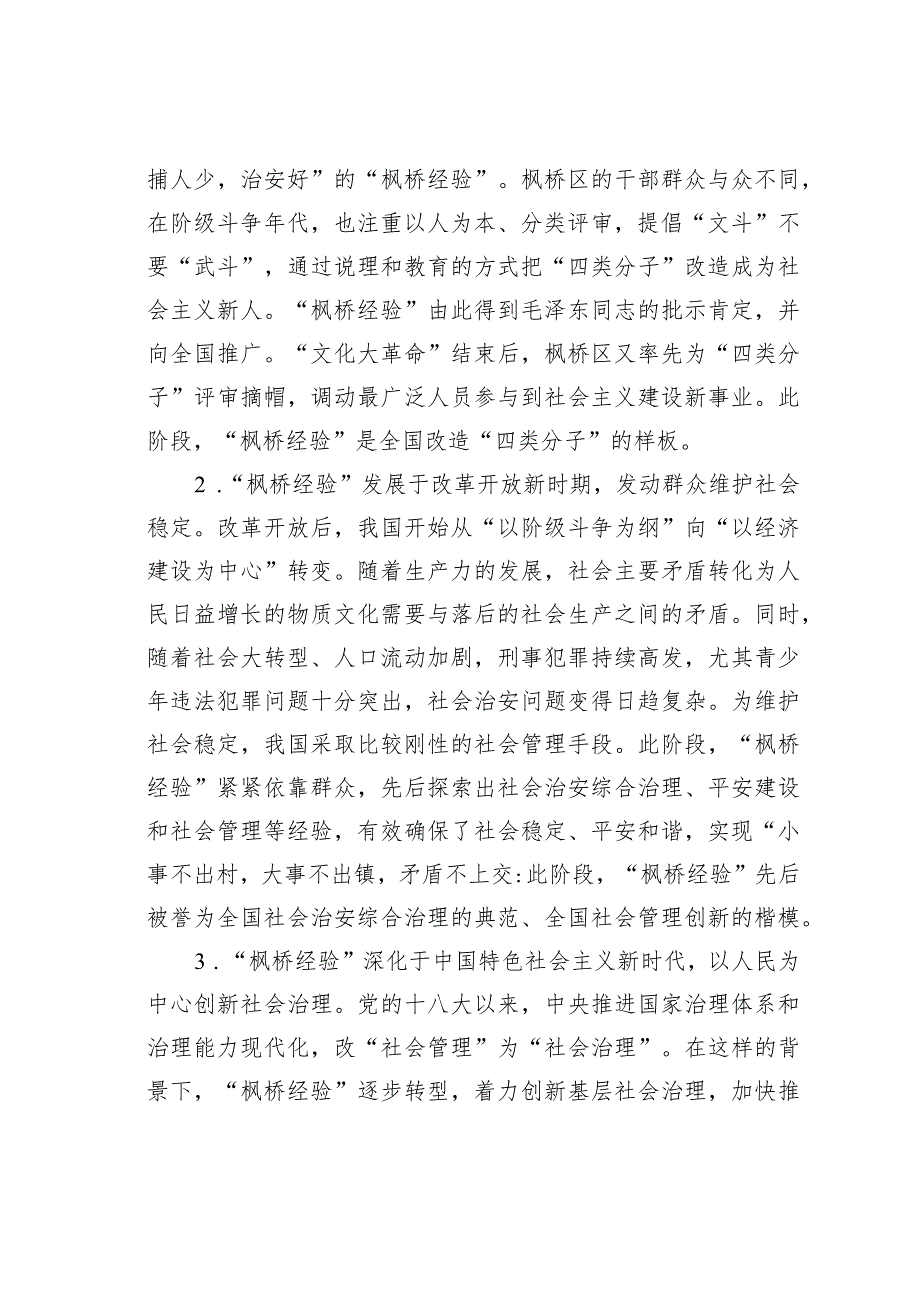 捕人少，治安好”的“枫桥经验”。枫桥区的干部群众与众不同，在阶级斗争年代，也注重以人为本、分类评审，提倡“文斗”不要“武斗”，通过说理和教育的方式把“四类分子”改造成为社会主义新人。“枫桥经验”由此得到毛泽东同志的批示肯定，并向全国推广。“文化大革命”结束后，枫桥区又率先为“四类分子”评审摘帽，调动最广泛人员参与到社会主义建设新事业。此阶段，“枫桥经验”是全国改造“四类分子”的样板。

2.“枫桥经验”发展于改革开放新时期，发动群众维护社会稳定。改革开放后，我国开始从“以阶级斗争为纲”向“以经济建设为中心”转变。随着生产力的发展，社会主要矛盾转化为人民日益增长的物质文化需要与落后的社会生产之间的矛盾。同时，随着社会大转型、人口流动加剧，刑事犯罪持续高发，尤其青少年违法犯罪问题十分突出，社会治安问题变得日趋复杂。为维护社会稳定，我国采取比较刚性的社会管理手段。此阶段，“枫桥经验”紧紧依靠群众，先后探索出社会治安综合治理、平安建设和社会管理等经验，有效确保了社会稳定、平安和谐，实现“小事不出村，大事不出镇，矛盾不上交:此阶段，“枫桥经验”先后被誉为全国社会治安综合治理的典范、全国社会管理创新的楷模。

3.“枫桥经验”深化于中国特色社会主义新时代，以人民为中心创新社会治理。党的十八大以来，中央推进国家治理体系和治理能力现代化，改“社会管理”为“社会治理”。在这样的背景下，“枫桥经验”逐步转型，着力创新基层社会治理，加快推